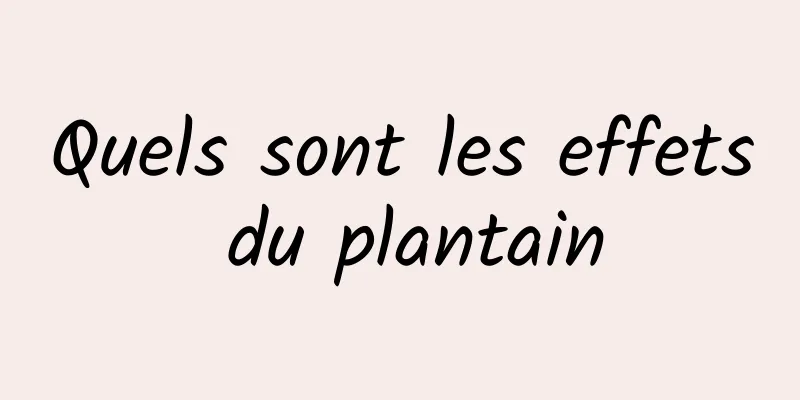 Quels sont les effets du plantain